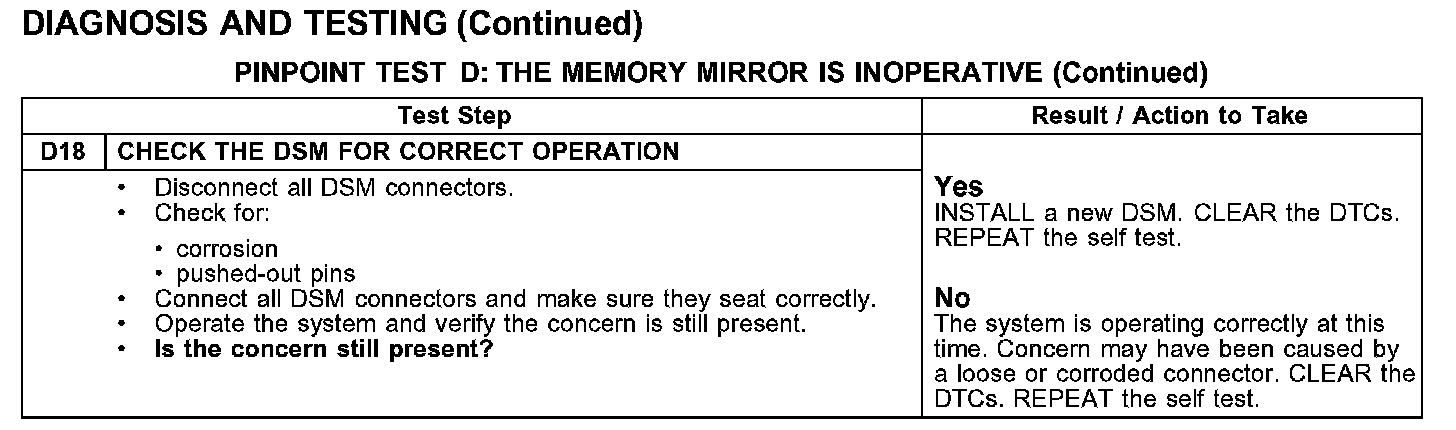 DIAGNOSIS AND TESTING (Continued)

PINPOINT TEST D: THE MEMORY MIRROR IS INOPERATIVE (Continued)

| Test Step | | Result / Action to Take |
|---|---|---|
| D18 | CHECK THE DSM FOR CORRECT OPERATION | |
| | • Disconnect all DSM connectors. • Check for: • corrosion • pushed-out pins • Connect all DSM connectors and make sure they seat correctly. • Operate the system and verify the concern is still present. • Is the concern still present? | Yes INSTALL a new DSM. CLEAR the DTCs. REPEAT the self test. No The system is operating correctly at this time. Concern may have been caused by a loose or corroded connector. CLEAR the DTCs. REPEAT the self test. |